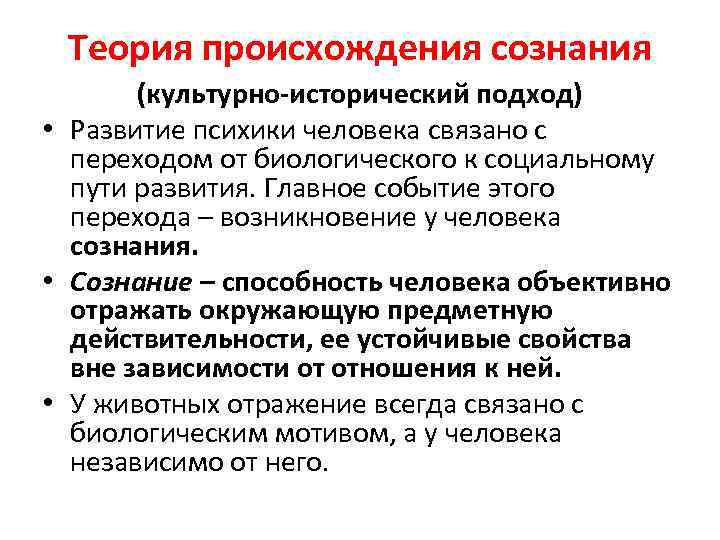 Теория происхождения сознания

(культурно-исторический подход)

• Развитие психики человека связано с переходом от биологического к социальному пути развития. Главное событие этого перехода – возникновение у человека сознания.

• Сознание – способность человека объективно отражать окружающую предметную действительности, ее устойчивые свойства вне зависимости от отношения к ней.

• У животных отражение всегда связано с биологическим мотивом, а у человека независимо от него.